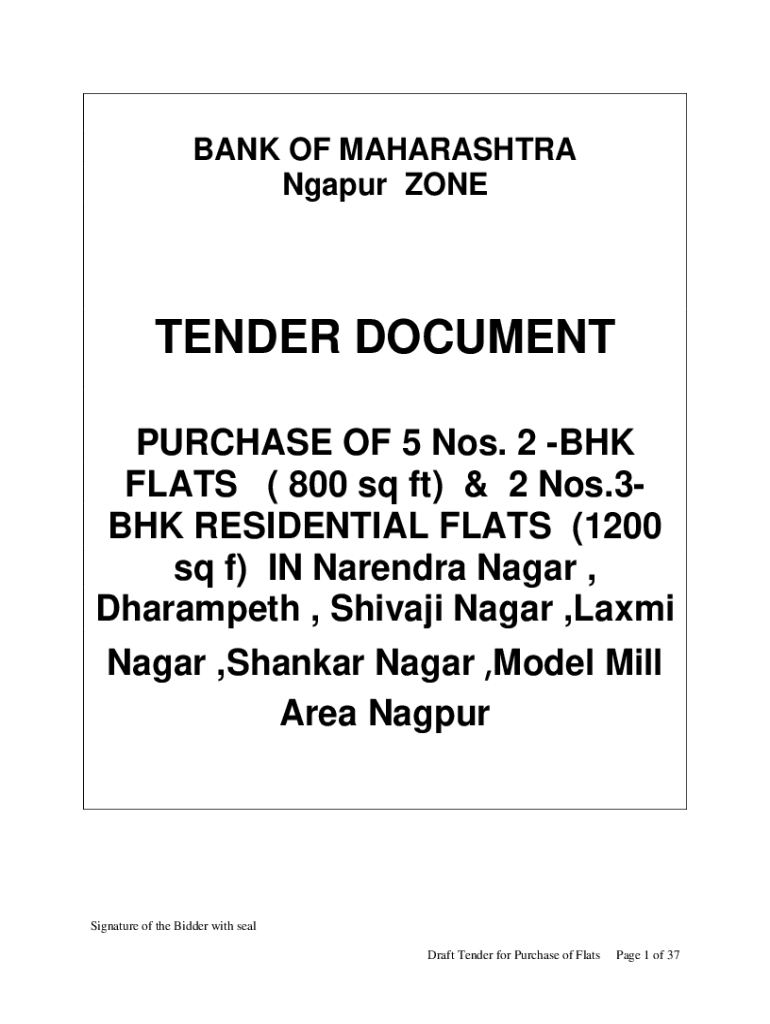 BANK OF MAHARASHTRA
Ngapur ZONE

TENDER DOCUMENT

PURCHASE OF 5 Nos. 2 -BHK FLATS ( 800 sq ft) & 2 Nos.3-BHK RESIDENTIAL FLATS (1200 sq f) IN Narendra Nagar , Dharampeth , Shivaji Nagar ,Laxmi Nagar ,Shankar Nagar ,Model Mill Area Nagpur

Signature of the Bidder with seal

Draft Tender for Purchase of Flats Page 1 of 37